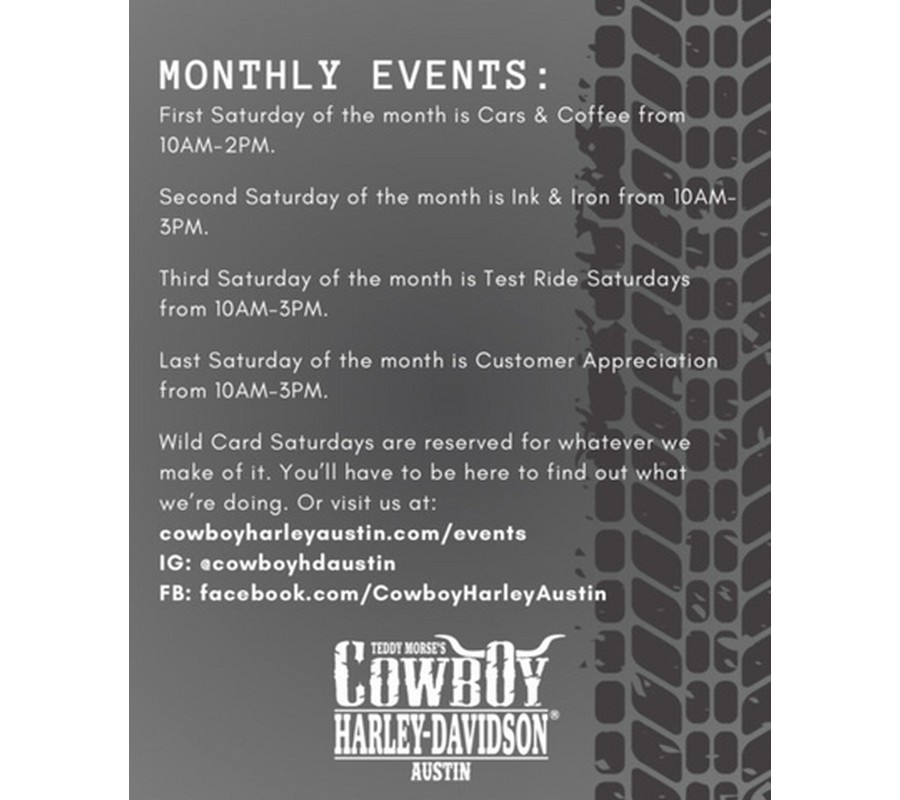 MONTHLY EVENTS:

First Saturday of the month is Cars & Coffee from 10AM-2PM.

Second Saturday of the month is Ink & Iron from 10AM-3PM.

Third Saturday of the month is Test Ride Saturdays from 10AM-3PM.

Last Saturday of the month is Customer Appreciation from 10AM-3PM.

Wild Card Saturdays are reserved for whatever we make of it. You'll have to be here to find out what we're doing. Or visit us at:
cowboyharleyaustin.com/events
IG: @cowboyhdaustin
FB: facebook.com/CowboyHarleyAustin

TEDDY MORSE'S
COWBOY
HARLEY-DAVIDSON®
AUSTIN